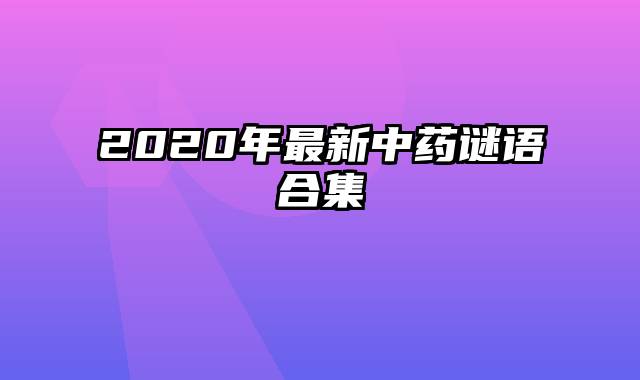 2020年最新中药谜语合集